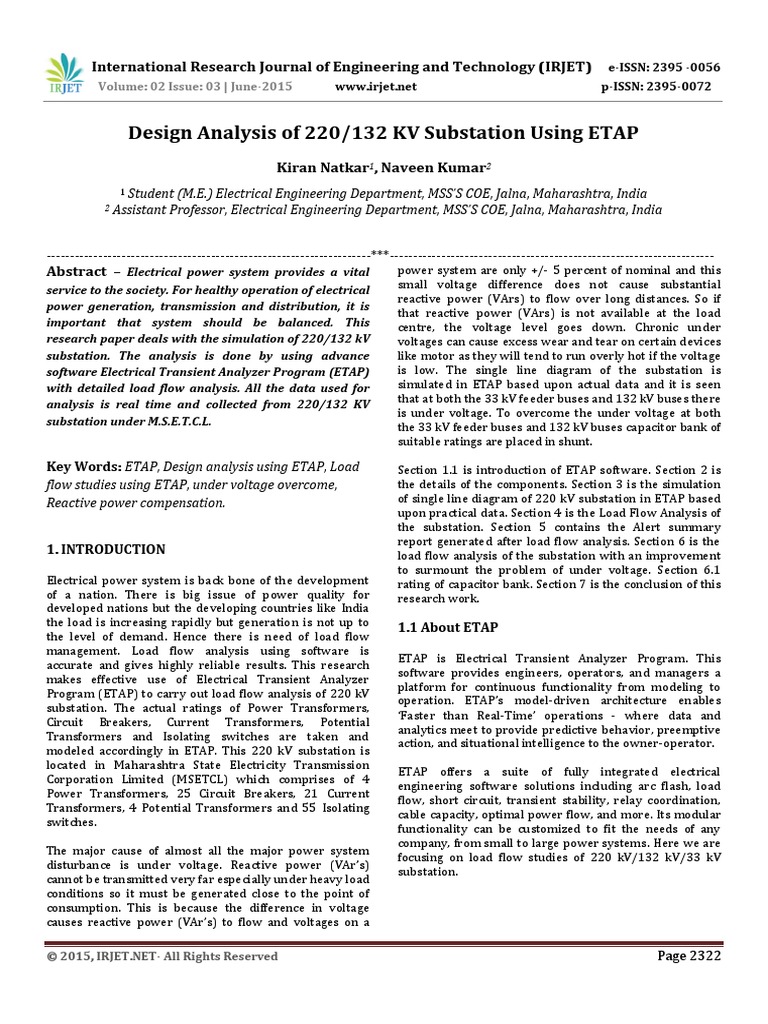 IRJET

International Research Journal of Engineering and Technology (IRJET) e-ISSN: 2395 -0056
Volume: 02 Issue: 03 | June-2015 www.irjet.net p-ISSN: 2395-0072

Design Analysis of 220/132 KV Substation Using ETAP

Kiran Natkar$^1$, Naveen Kumar$^2$

$^1$ Student (M.E.) Electrical Engineering Department, MSS'S COE, Jalna, Maharashtra, India
$^2$ Assistant Professor, Electrical Engineering Department, MSS'S COE, Jalna, Maharashtra, India

---***---

Abstract – Electrical power system provides a vital service to the society. For healthy operation of electrical power generation, transmission and distribution, it is important that system should be balanced. This research paper deals with the simulation of 220/132 kV substation. The analysis is done by using advance software Electrical Transient Analyzer Program (ETAP) with detailed load flow analysis. All the data used for analysis is real time and collected from 220/132 KV substation under M.S.E.T.C.L.

Key Words: ETAP, Design analysis using ETAP, Load flow studies using ETAP, under voltage overcome, Reactive power compensation.

1. INTRODUCTION

Electrical power system is back bone of the development of a nation. There is big issue of power quality for developed nations but the developing countries like India the load is increasing rapidly but generation is not up to the level of demand. Hence there is need of load flow management. Load flow analysis using software is accurate and gives highly reliable results. This research makes effective use of Electrical Transient Analyzer Program (ETAP) to carry out load flow analysis of 220 kV substation. The actual ratings of Power Transformers, Circuit Breakers, Current Transformers, Potential Transformers and Isolating switches are taken and modeled accordingly in ETAP. This 220 kV substation is located in Maharashtra State Electricity Transmission Corporation Limited (MSETCL) which comprises of 4 Power Transformers, 25 Circuit Breakers, 21 Current Transformers, 4 Potential Transformers and 55 Isolating switches.

The major cause of almost all the major power system disturbance is under voltage. Reactive power (VAr's) cannot be transmitted very far especially under heavy load conditions so it must be generated close to the point of consumption. This is because the difference in voltage causes reactive power (VAr's) to flow and voltages on a power system are only +/- 5 percent of nominal and this small voltage difference does not cause substantial reactive power (VArs) to flow over long distances. So if that reactive power (VArs) is not available at the load centre, the voltage level goes down. Chronic under voltages can cause excess wear and tear on certain devices like motor as they will tend to run overly hot if the voltage is low. The single line diagram of the substation is simulated in ETAP based upon actual data and it is seen that at both the 33 kV feeder buses and 132 kV buses there is under voltage. To overcome the under voltage at both the 33 kV feeder buses and 132 kV buses capacitor bank of suitable ratings are placed in shunt.

Section 1.1 is introduction of ETAP software. Section 2 is the details of the components. Section 3 is the simulation of single line diagram of 220 kV substation in ETAP based upon practical data. Section 4 is the Load Flow Analysis of the substation. Section 5 contains the Alert summary report generated after load flow analysis. Section 6 is the load flow analysis of the substation with an improvement to surmount the problem of under voltage. Section 6.1 rating of capacitor bank. Section 7 is the conclusion of this research work.

1.1 About ETAP

ETAP is Electrical Transient Analyzer Program. This software provides engineers, operators, and managers a platform for continuous functionality from modeling to operation. ETAP's model-driven architecture enables 'Faster than Real-Time' operations - where data and analytics meet to provide predictive behavior, preemptive action, and situational intelligence to the owner-operator.

ETAP offers a suite of fully integrated electrical engineering software solutions including arc flash, load flow, short circuit, transient stability, relay coordination, cable capacity, optimal power flow, and more. Its modular functionality can be customized to fit the needs of any company, from small to large power systems. Here we are focusing on load flow studies of 220 kV/132 kV/33 kV substation.

© 2015, IRJET.NET- All Rights Reserved Page 2322